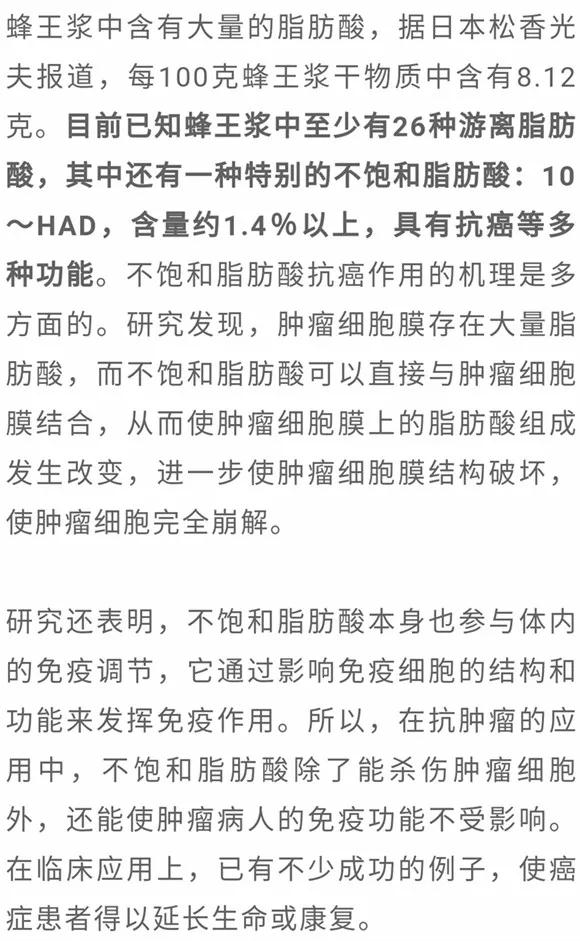 蜂王浆中含有大量的脂肪酸，据日本松香光夫报道，每100克蜂王浆干物质中含有8.12克。目前已知蜂王浆中至少有26种游离脂肪酸，其中还有一种特别的不饱和脂肪酸：10～HAD，含量约1.4%以上，具有抗癌等多种功能。不饱和脂肪酸抗癌作用的机理是多方面的。研究发现，肿瘤细胞膜存在大量脂肪酸，而不饱和脂肪酸可以直接与肿瘤细胞膜结合，从而使肿瘤细胞膜上的脂肪酸组成发生改变，进一步使肿瘤细胞膜结构破坏，使肿瘤细胞完全崩解。

研究还表明，不饱和脂肪酸本身也参与体内的免疫调节，它通过影响免疫细胞的结构和功能来发挥免疫作用。所以，在抗肿瘤的应用中，不饱和脂肪酸除了能杀伤肿瘤细胞外，还能使肿瘤病人的免疫功能不受影响。在临床应用上，已有不少成功的例子，使癌症患者得以延长生命或康复。